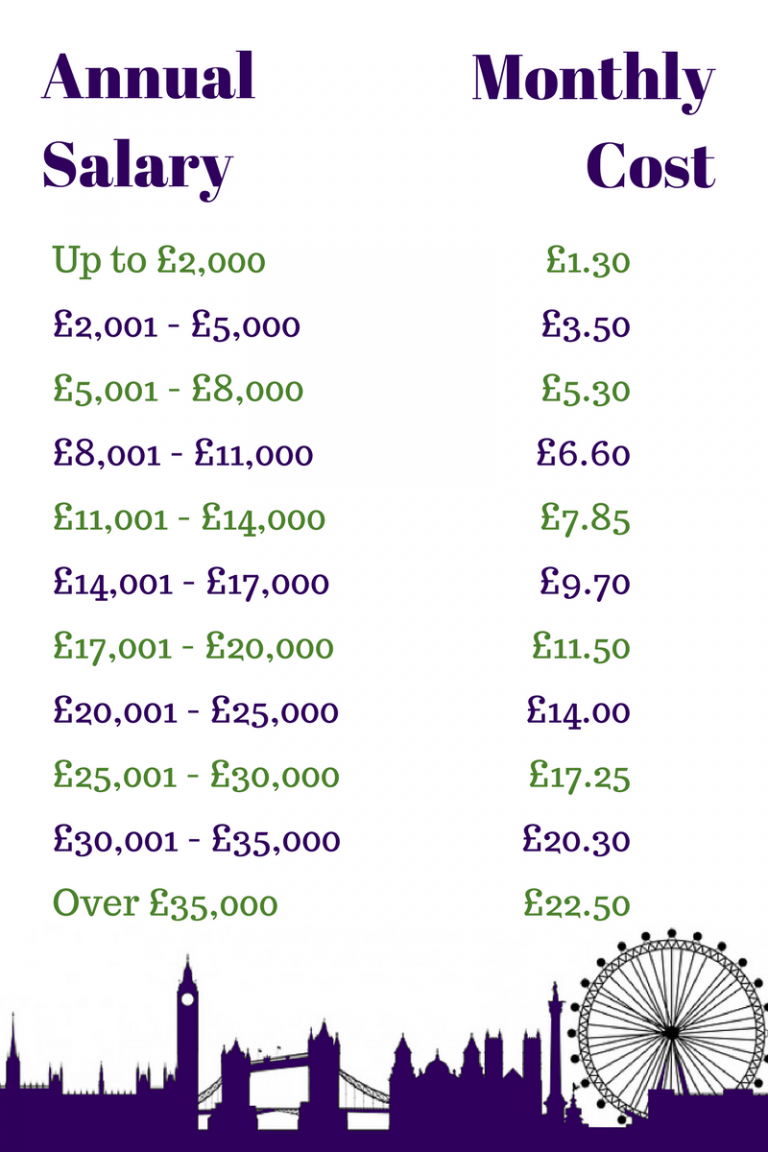 | Annual Salary | Monthly Cost |
|---|---|
| Up to £2,000 | £1.30 |
| £2,001 - £5,000 | £3.50 |
| £5,001 - £8,000 | £5.30 |
| £8,001 - £11,000 | £6.60 |
| £11,001 - £14,000 | £7.85 |
| £14,001 - £17,000 | £9.70 |
| £17,001 - £20,000 | £11.50 |
| £20,001 - £25,000 | £14.00 |
| £25,001 - £30,000 | £17.25 |
| £30,001 - £35,000 | £20.30 |
| Over £35,000 | £22.50 |